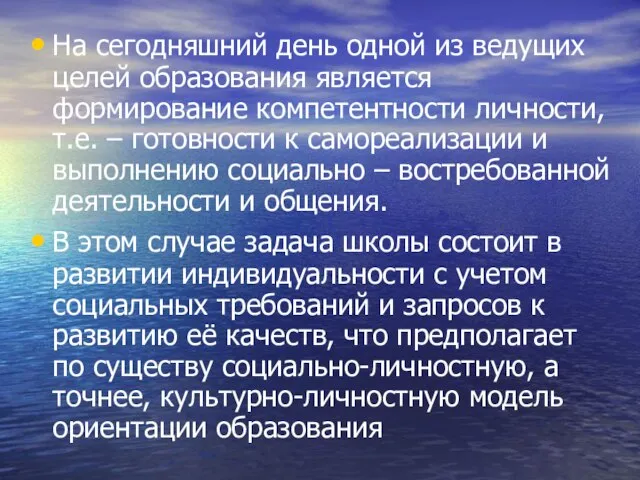 • На сегодняшний день одной из ведущих целей образования является формирование компетентности личности, т.е. – готовности к самореализации и выполнению социально – востребованной деятельности и общения.

• В этом случае задача школы состоит в развитии индивидуальности с учетом социальных требований и запросов к развитию её качеств, что предполагает по существу социально-личностную, а точнее, культурно-личностную модель ориентации образования